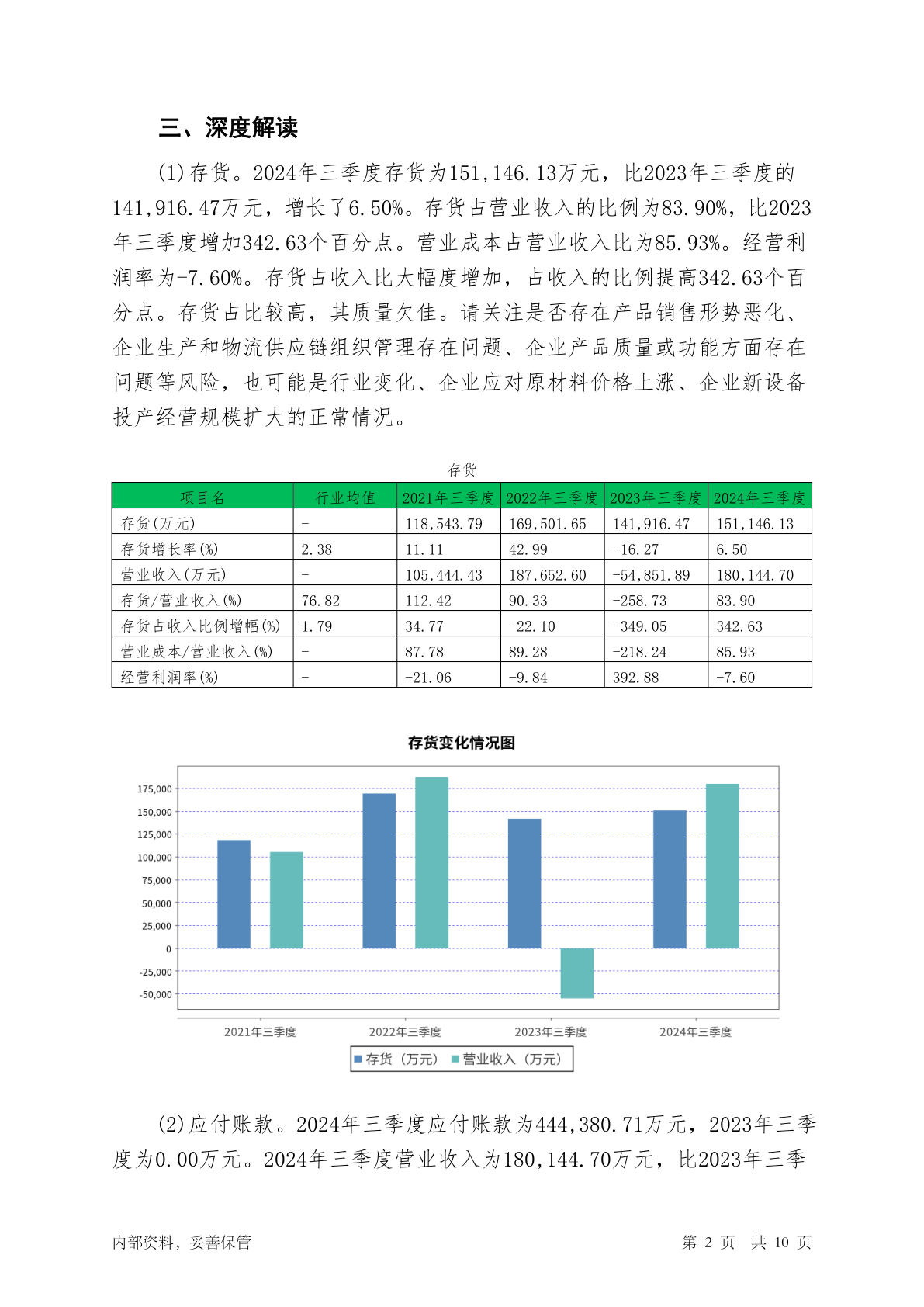 三、深度解读

(1)存货。2024年三季度存货为151,146.13万元，比2023年三季度的141,916.47万元，增长了6.50%。存货占营业收入的比例为83.90%，比2023年三季度增加342.63个百分点。营业成本占营业收入比为85.93%。经营利润率为-7.60%。存货占收入比大幅度增加，占收入的比例提高342.63个百分点。存货占比较高，其质量欠佳。请关注是否存在产品销售形势恶化、企业生产和物流供应链组织管理存在问题、企业产品质量或功能方面存在问题等风险，也可能是行业变化、企业应对原材料价格上涨、企业新设备投产经营规模扩大的正常情况。

存货

| 项目名 | 行业均值 | 2021年三季度 | 2022年三季度 | 2023年三季度 | 2024年三季度 |
|---|---|---|---|---|---|
| 存货(万元) | - | 118,543.79 | 169,501.65 | 141,916.47 | 151,146.13 |
| 存货增长率(%) | 2.38 | 11.11 | 42.99 | -16.27 | 6.50 |
| 营业收入(万元) | - | 105,444.43 | 187,652.60 | -54,851.89 | 180,144.70 |
| 存货/营业收入(%) | 76.82 | 112.42 | 90.33 | -258.73 | 83.90 |
| 存货占收入比例增幅(%) | 1.79 | 34.77 | -22.10 | -349.05 | 342.63 |
| 营业成本/营业收入(%) | - | 87.78 | 89.28 | -218.24 | 85.93 |
| 经营利润率(%) | - | -21.06 | -9.84 | 392.88 | -7.60 |

存货变化情况图

175,000
150,000
125,000
100,000
75,000
50,000
25,000
0
-25,000
-50,000

2021年三季度 2022年三季度 2023年三季度 2024年三季度

存货（万元） 营业收入（万元）

(2)应付账款。2024年三季度应付账款为444,380.71万元，2023年三季度为0.00万元。2024年三季度营业收入为180,144.70万元，比2023年三季

内部资料，妥善保管 第 2 页 共 10 页